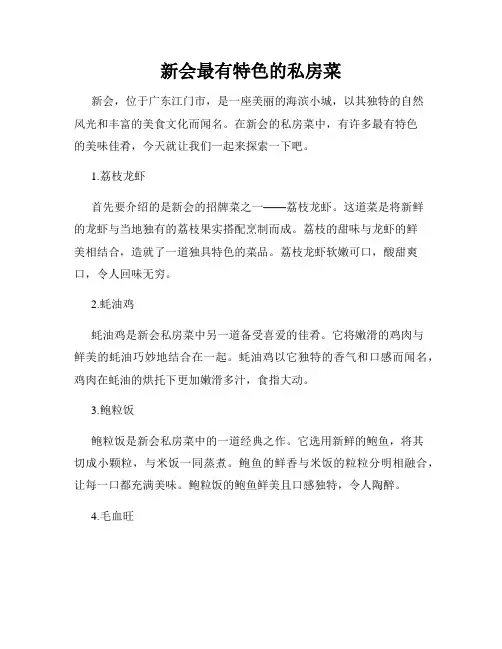 新会最有特色的私房菜

新会，位于广东江门市，是一座美丽的海滨小城，以其独特的自然风光和丰富的美食文化而闻名。在新会的私房菜中，有许多最有特色的美味佳肴，今天就让我们一起来探索一下吧。

1.荔枝龙虾

首先要介绍的是新会的招牌菜之一——荔枝龙虾。这道菜是将新鲜的龙虾与当地独有的荔枝果实搭配烹制而成。荔枝的甜味与龙虾的鲜美相结合，造就了一道独具特色的菜品。荔枝龙虾软嫩可口，酸甜爽口，令人回味无穷。

2.蚝油鸡

蚝油鸡是新会私房菜中另一道备受喜爱的佳肴。它将嫩滑的鸡肉与鲜美的蚝油巧妙地结合在一起。蚝油鸡以它独特的香气和口感而闻名，鸡肉在蚝油的烘托下更加嫩滑多汁，食指大动。

3.鲍粒饭

鲍粒饭是新会私房菜中的一道经典之作。它选用新鲜的鲍鱼，将其切成小颗粒，与米饭一同蒸煮。鲍鱼的鲜香与米饭的粒粒分明相融合，让每一口都充满美味。鲍粒饭的鲍鱼鲜美且口感独特，令人陶醉。

4.毛血旺